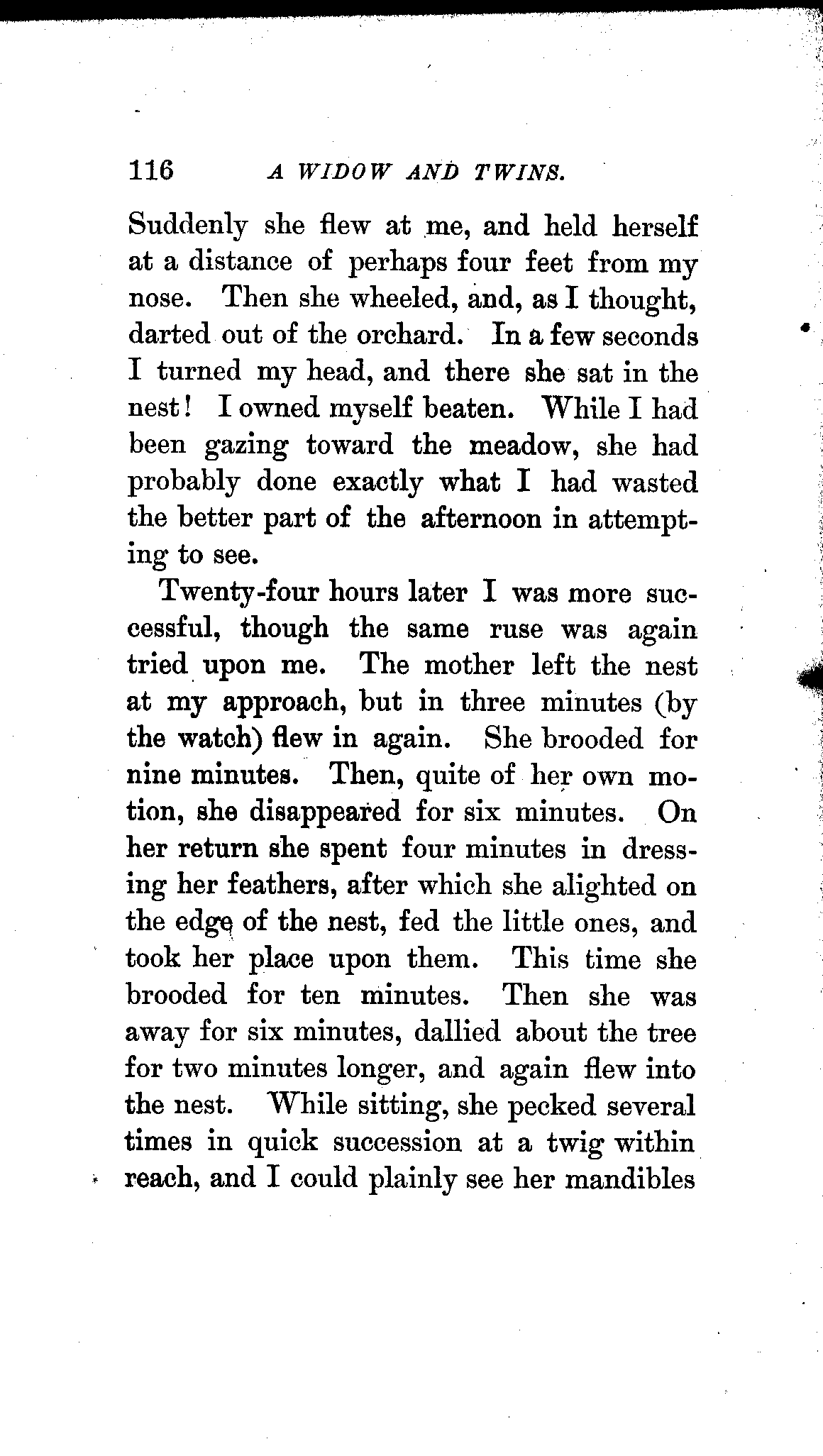 116 A WIDOW AND TWINS.

Suddenly she flew at me, and held herself at a distance of perhaps four feet from my nose. Then she wheeled, and, as I thought, darted out of the orchard. In a few seconds I turned my head, and there she sat in the nest! I owned myself beaten. While I had been gazing toward the meadow, she had probably done exactly what I had wasted the better part of the afternoon in attempting to see.

Twenty-four hours later I was more successful, though the same ruse was again tried upon me. The mother left the nest at my approach, but in three minutes (by the watch) flew in again. She brooded for nine minutes. Then, quite of her own motion, she disappeared for six minutes. On her return she spent four minutes in dressing her feathers, after which she alighted on the edge of the nest, fed the little ones, and took her place upon them. This time she brooded for ten minutes. Then she was away for six minutes, dallied about the tree for two minutes longer, and again flew into the nest. While sitting, she pecked several times in quick succession at a twig within reach, and I could plainly see her mandibles